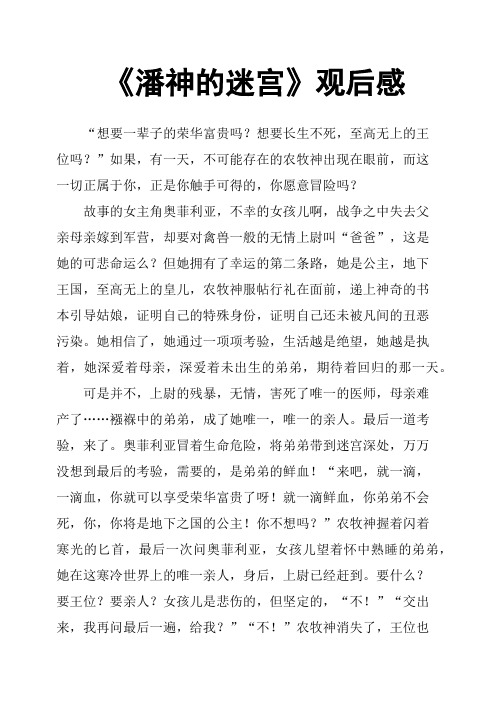 《潘神的迷宫》观后感

“想要一辈子的荣华富贵吗？想要长生不死，至高无上的王位吗？”如果，有一天，不可能存在的农牧神出现在眼前，而这一切正属于你，正是你触手可得的，你愿意冒险吗？

故事的女主角奥菲利亚，不幸的女孩儿啊，战争之中失去父亲母亲嫁到军营，却要对禽兽一般的无情上尉叫“爸爸”，这是她的可悲命运么？但她拥有了幸运的第二条路，她是公主，地下王国，至高无上的皇儿，农牧神服帖行礼在面前，递上神奇的书本引导姑娘，证明自己的特殊身份，证明自己还未被凡间的丑恶污染。她相信了，她通过一项项考验，生活越是绝望，她越是执着，她深爱着母亲，深爱着未出生的弟弟，期待着回归的那一天。

可是并不，上尉的残暴，无情，害死了唯一的医师，母亲难产了……襁褓中的弟弟，成了她唯一，唯一的亲人。最后一道考验，来了。奥菲利亚冒着生命危险，将弟弟带到迷宫深处，万万没想到最后的考验，需要的，是弟弟的鲜血！“来吧，就一滴，一滴血，你就可以享受荣华富贵了呀！就一滴鲜血，你弟弟不会死，你，你将是地下之国的公主！你不想吗？”农牧神握着闪着寒光的匕首，最后一次问奥菲利亚，女孩儿望着怀中熟睡的弟弟，她在这寒冷世界上的唯一亲人，身后，上尉已经赶到。要什么？要王位？要亲人？女孩儿是悲伤的，但坚定的，“不！”“交出来，我再问最后一遍，给我？”“不！”农牧神消失了，王位也